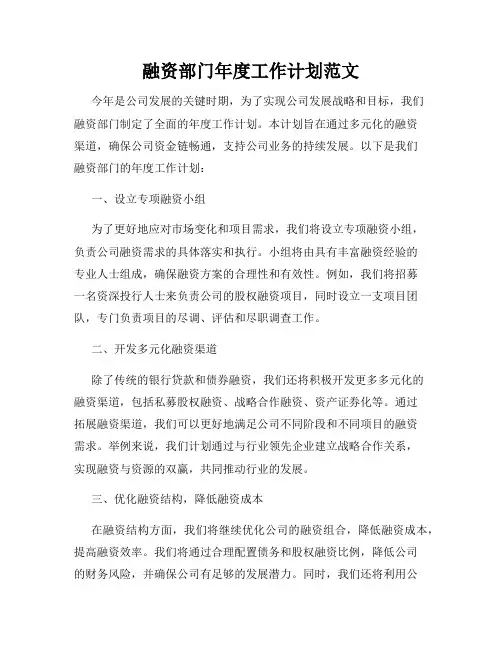 融资部门年度工作计划范文

今年是公司发展的关键时期，为了实现公司发展战略和目标，我们融资部门制定了全面的年度工作计划。本计划旨在通过多元化的融资渠道，确保公司资金链畅通，支持公司业务的持续发展。以下是我们融资部门的年度工作计划：

一、设立专项融资小组

为了更好地应对市场变化和项目需求，我们将设立专项融资小组，负责公司融资需求的具体落实和执行。小组将由具有丰富融资经验的专业人士组成，确保融资方案的合理性和有效性。例如，我们将招募一名资深投行人士来负责公司的股权融资项目，同时设立一支项目团队，专门负责项目的尽调、评估和尽职调查工作。

二、开发多元化融资渠道

除了传统的银行贷款和债券融资，我们还将积极开发更多多元化的融资渠道，包括私募股权融资、战略合作融资、资产证券化等。通过拓展融资渠道，我们可以更好地满足公司不同阶段和不同项目的融资需求。举例来说，我们计划通过与行业领先企业建立战略合作关系，实现融资与资源的双赢，共同推动行业的发展。

三、优化融资结构，降低融资成本

在融资结构方面，我们将继续优化公司的融资组合，降低融资成本，提高融资效率。我们将通过合理配置债务和股权融资比例，降低公司的财务风险，并确保公司有足够的发展潜力。同时，我们还将利用公